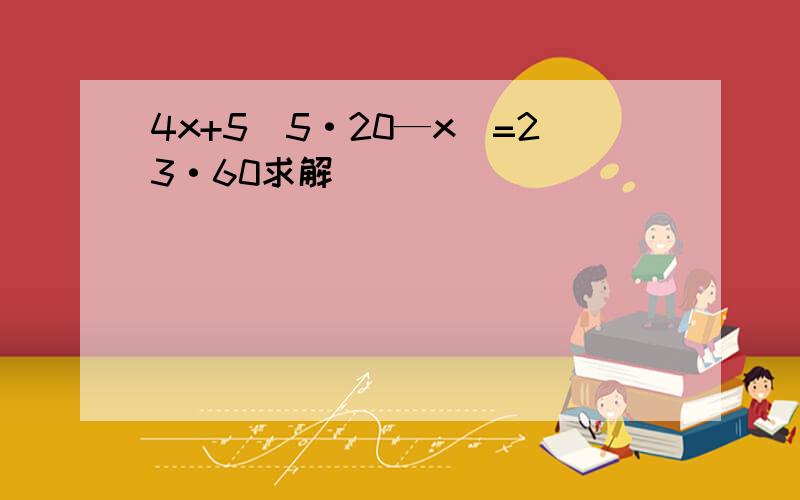 4x+5 5·20—x =23·60求解